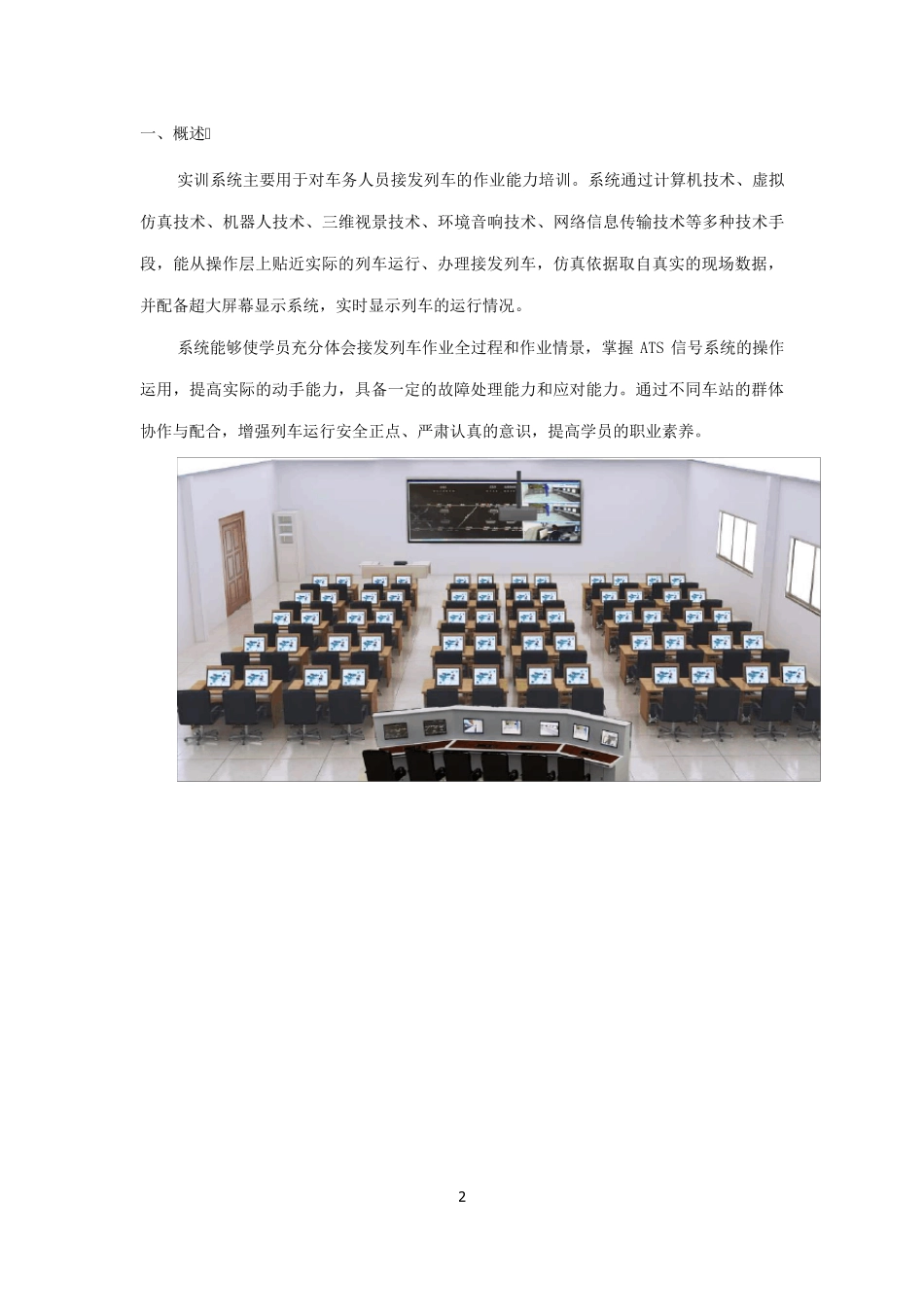 一、概述

实训系统主要用于对车务人员接发列车的作业能力培训。系统通过计算机技术、虚拟仿真技术、机器人技术、三维视景技术、环境音响技术、网络信息传输技术等多种技术手段，能从操作层上贴近实际的列车运行、办理接发列车，仿真依据取自真实的现场数据，并配备超大屏幕显示系统，实时显示列车的运行情况。

系统能够使学员充分体会接发列车作业全过程和作业情景，掌握 ATS 信号系统的操作运用，提高实际的动手能力，具备一定的故障处理能力和应对能力。通过不同车站的群体协作与配合，增强列车运行安全正点、严肃认真的意识，提高学员的职业素养。

2